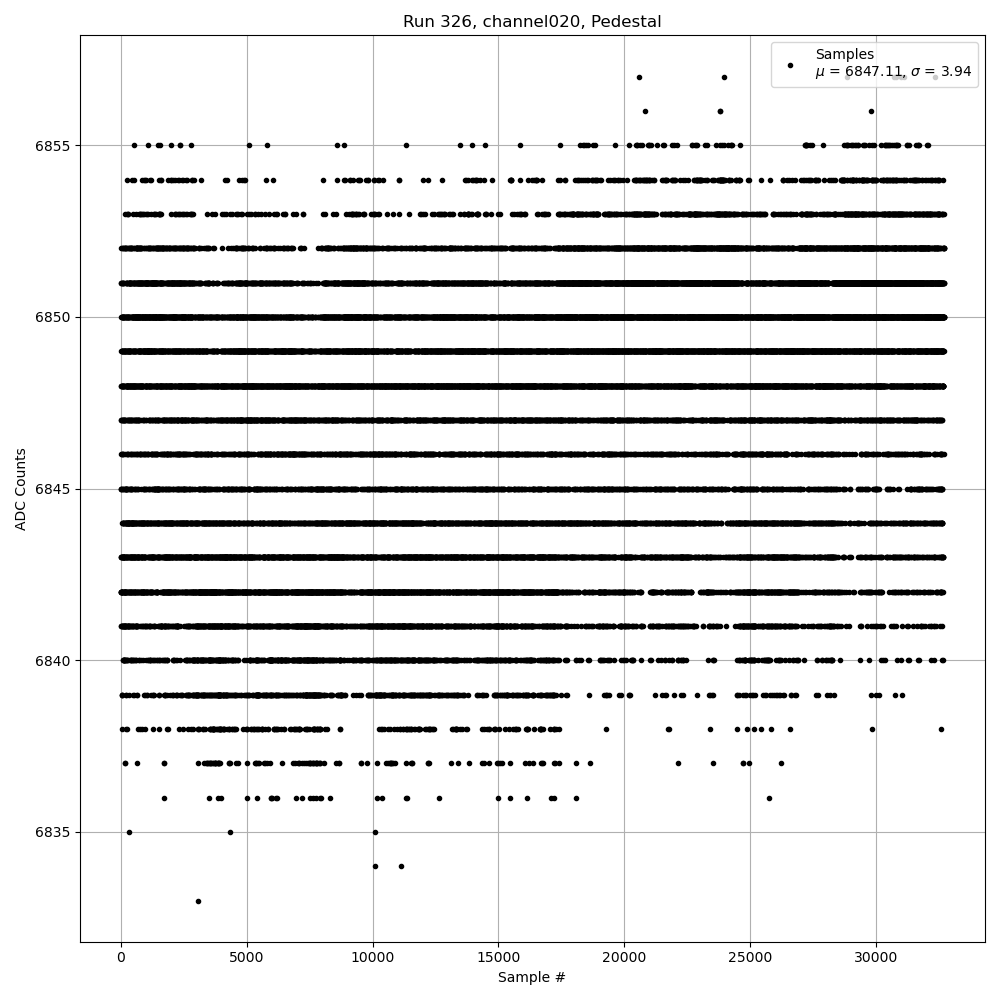 Run 326, channel020, Pedestal

Samples
$\mu$ = 6847.11, $\sigma$ = 3.94

ADC Counts

6855
6850
6845
6840
6835

0
5000
10000
15000
20000
25000
30000

Sample #